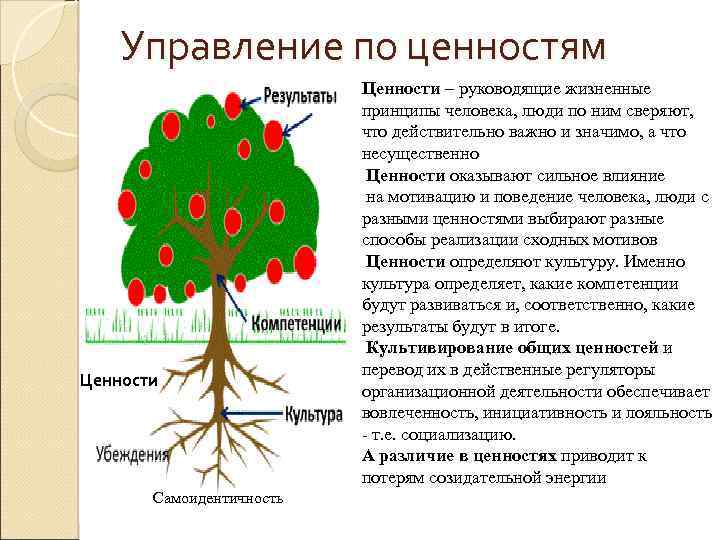 Управление по ценностям

Результаты

Компетенции

Ценности

Культура

Убеждения

Самоидентичность

Ценности – руководящие жизненные принципы человека, люди по ним сверяют, что действительно важно и значимо, а что несущественно

Ценности оказывают сильное влияние на мотивацию и поведение человека, люди с разными ценностями выбирают разные способы реализации сходных мотивов

Ценности определяют культуру. Именно культура определяет, какие компетенции будут развиваться и, соответственно, какие результаты будут в итоге.

Культивирование общих ценностей и перевод их в действенные регуляторы организационной деятельности обеспечивает вовлеченность, инициативность и лояльность - т.е. социализацию.

А различие в ценностях приводит к потерям созидательной энергии